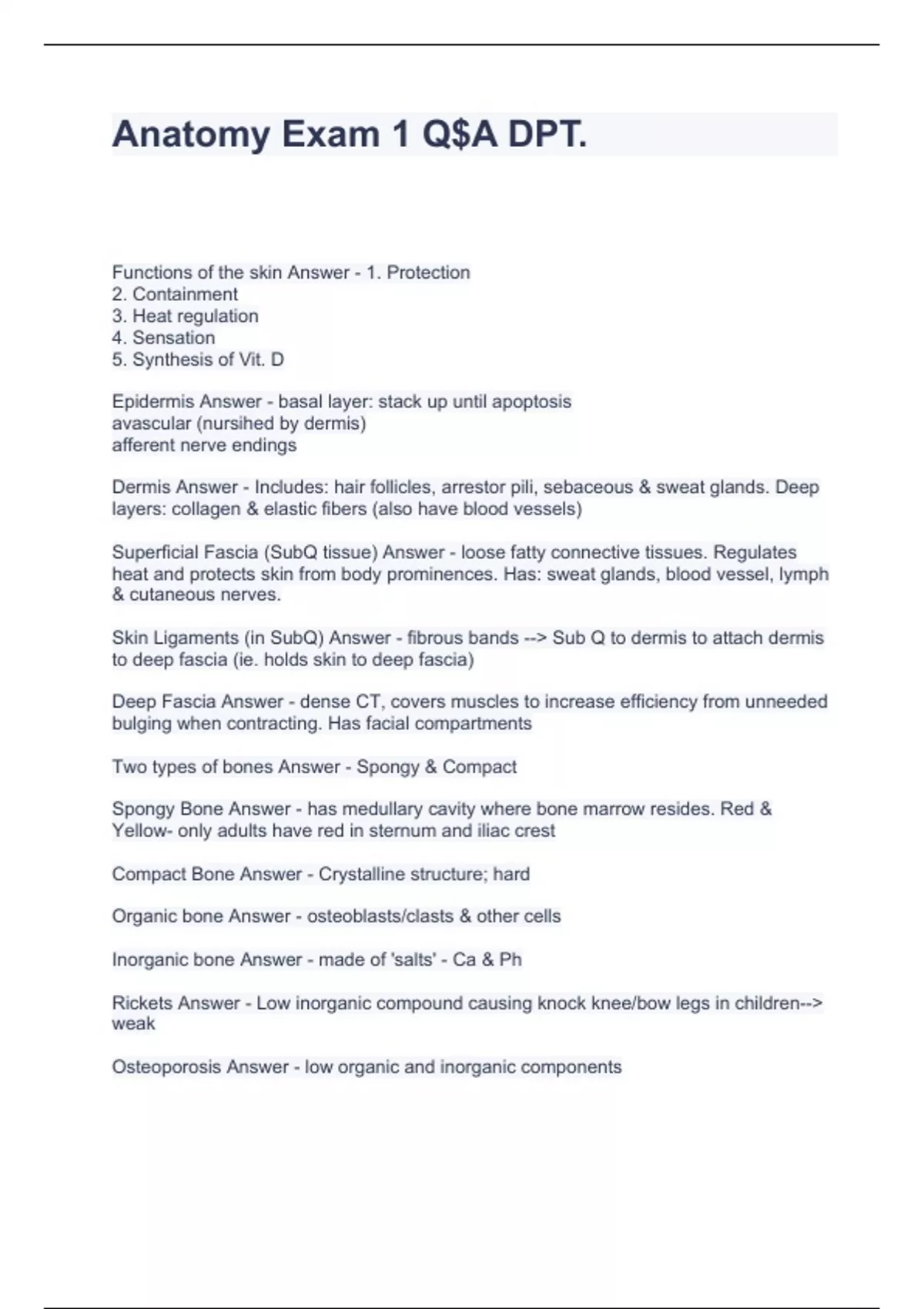 Anatomy Exam 1 Q$A DPT.

Functions of the skin Answer - 1. Protection
2. Containment
3. Heat regulation
4. Sensation
5. Synthesis of Vit. D

Epidermis Answer - basal layer: stack up until apoptosis
avascular (nursihed by dermis)
afferent nerve endings

Dermis Answer - Includes: hair follicles, arrestor pili, sebaceous & sweat glands. Deep layers: collagen & elastic fibers (also have blood vessels)

Superficial Fascia (SubQ tissue) Answer - loose fatty connective tissues. Regulates heat and protects skin from body prominences. Has: sweat glands, blood vessel, lymph & cutaneous nerves.

Skin Ligaments (in SubQ) Answer - fibrous bands --> Sub Q to dermis to attach dermis to deep fascia (ie. holds skin to deep fascia)

Deep Fascia Answer - dense CT, covers muscles to increase efficiency from unneeded bulging when contracting. Has facial compartments

Two types of bones Answer - Spongy & Compact

Spongy Bone Answer - has medullary cavity where bone marrow resides. Red & Yellow- only adults have red in sternum and iliac crest

Compact Bone Answer - Crystalline structure; hard

Organic bone Answer - osteoblasts/clasts & other cells

Inorganic bone Answer - made of 'salts' - Ca & Ph

Rickets Answer - Low inorganic compound causing knock knee/bow legs in children--> weak

Osteoporosis Answer - low organic and inorganic components